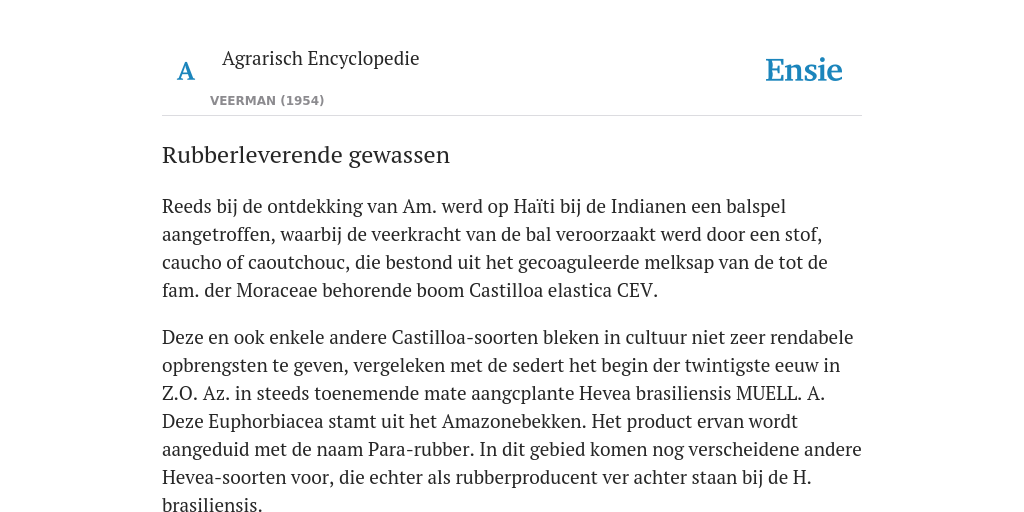 A

Agrarisch Encyclopedie

VEERMAN (1954)

Ensie

Rubberleverende gewassen

Reeds bij de ontdekking van Am. werd op Haïti bij de Indianen een balspel aangetroffen, waarbij de veerkracht van de bal veroorzaakt werd door een stof, caucho of caoutchouc, die bestond uit het gecoaguleerde melksap van de tot de fam. der Moraceae behorende boom Castilloa elastica CEV.

Deze en ook enkele andere Castilloa-soorten bleken in cultuur niet zeer rendabele opbrengsten te geven, vergeleken met de sedert het begin der twintigste eeuw in Z.O. Az. in steeds toenemende mate aangcplante Hevea brasiliensis MUELL. A. Deze Euphorbiacea stamt uit het Amazonebekken. Het product ervan wordt aangeduid met de naam Para-rubber. In dit gebied komen nog verscheidene andere Hevea-soorten voor, die echter als rubberproducent ver achter staan bij de H. brasiliensis.